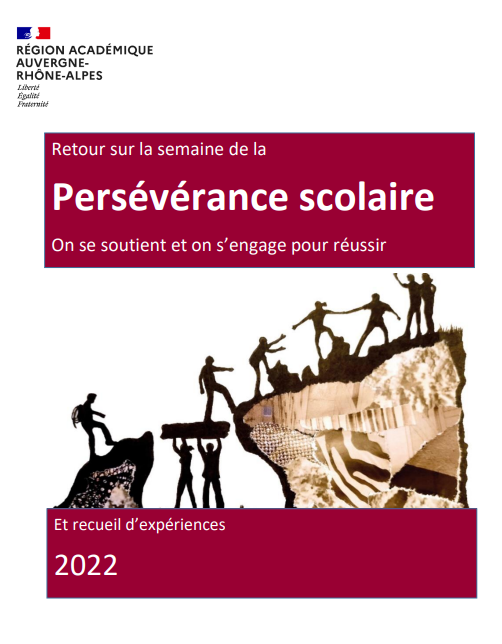 RÉGION ACADÉMIQUE
AUVERGNE-
RHÔNE-ALPES

Liberté
Égalité
Fraternité

Retour sur la semaine de la

Persévérance scolaire

On se soutient et on s'engage pour réussir

Et recueil d'expériences

2022